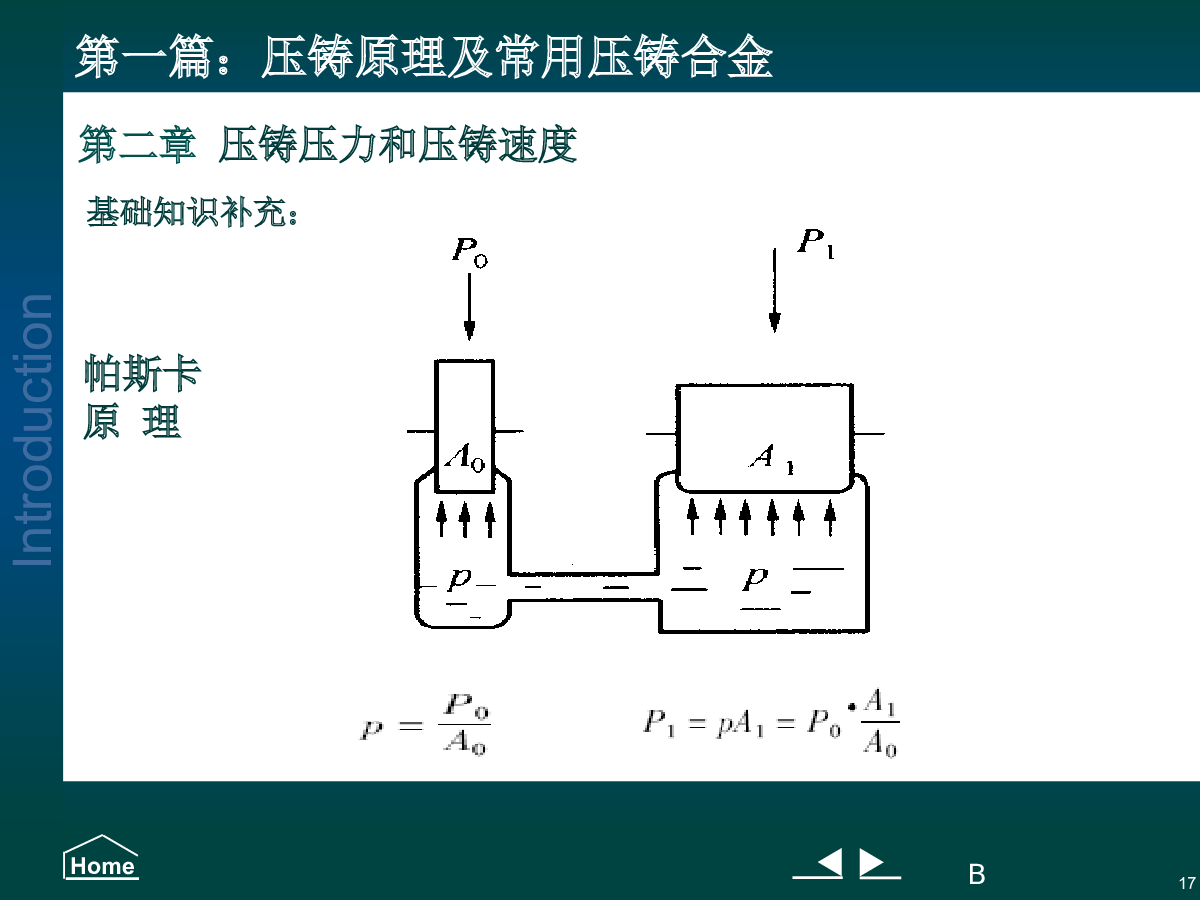 第一篇：压铸原理及常用压铸合金

第二章 压铸压力和压铸速度

基础知识补充：

Introduction

帕斯卡
原 理

$P_0$

$P_1$

$A_0$

$A_1$

$p$

$P$

$p = \frac{P_0}{A_0}$

$P_1 = pA_1 = P_0 \cdot \frac{A_1}{A_0}$

Home

B

17